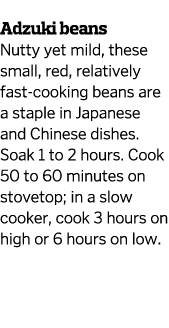 Adzuki beans
Nutty yet mild, these small, red, relatively fast-cooking beans are a staple in Japanese and Chinese dishes. Soak 1 to 2 hours. Cook 50 to 60 minutes on stovetop; in a slow cooker, cook 3 hours on high or 6 hours on low.